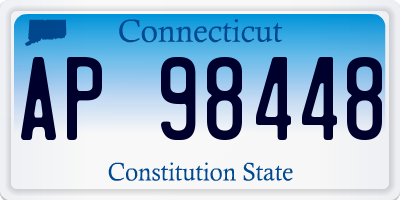 Connecticut

AP 98448

Constitution State